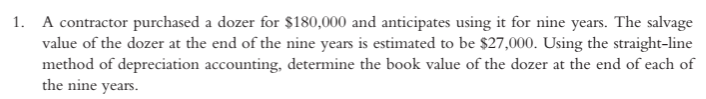 1. A contractor purchased a dozer for \$180,000 and anticipates using it for nine years. The salvage value of the dozer at the end of the nine years is estimated to be \$27,000. Using the straight-line method of depreciation accounting, determine the book value of the dozer at the end of each of the nine years.